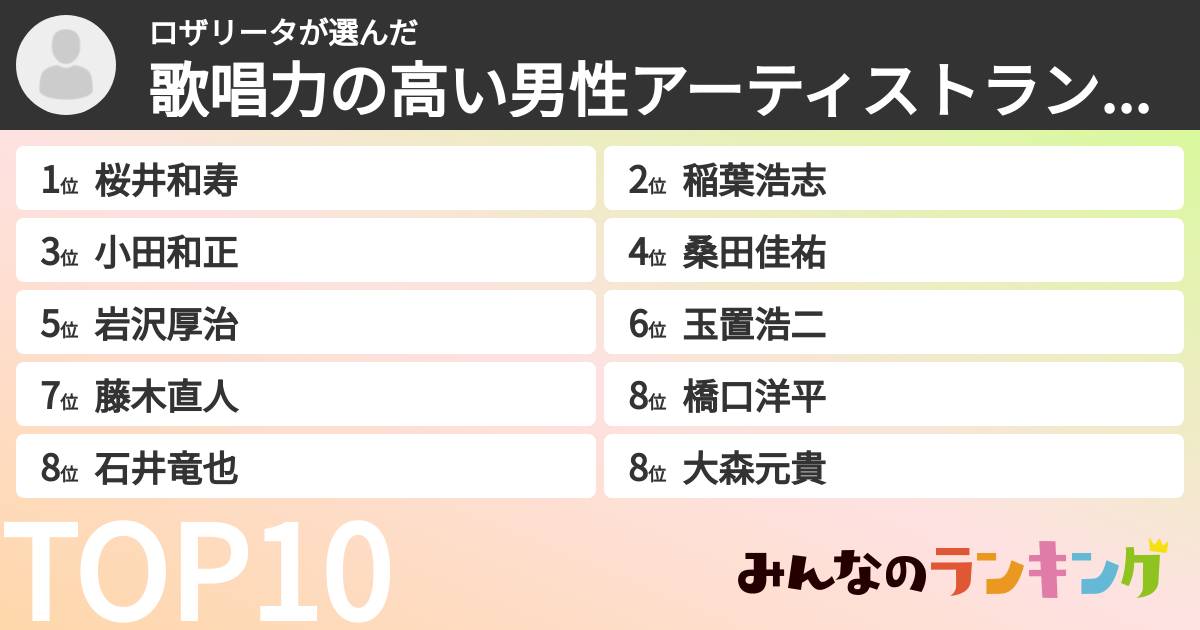 ロザリータが選んだ
歌唱力の高い男性アーティストラン...

1位 桜井和寿
2位 稲葉浩志
3位 小田和正
4位 桑田佳祐
5位 岩沢厚治
6位 玉置浩二
7位 藤木直人
8位 橋口洋平
8位 石井竜也
8位 大森元貴

TOP10

みんなのランキング